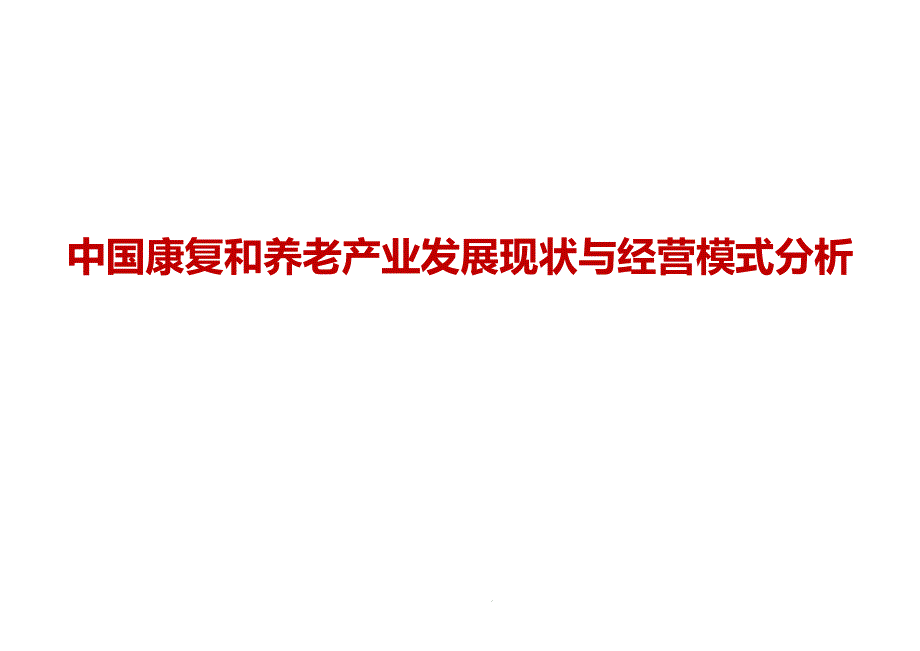 中国康复和养老产业发展现状与经营模式分析